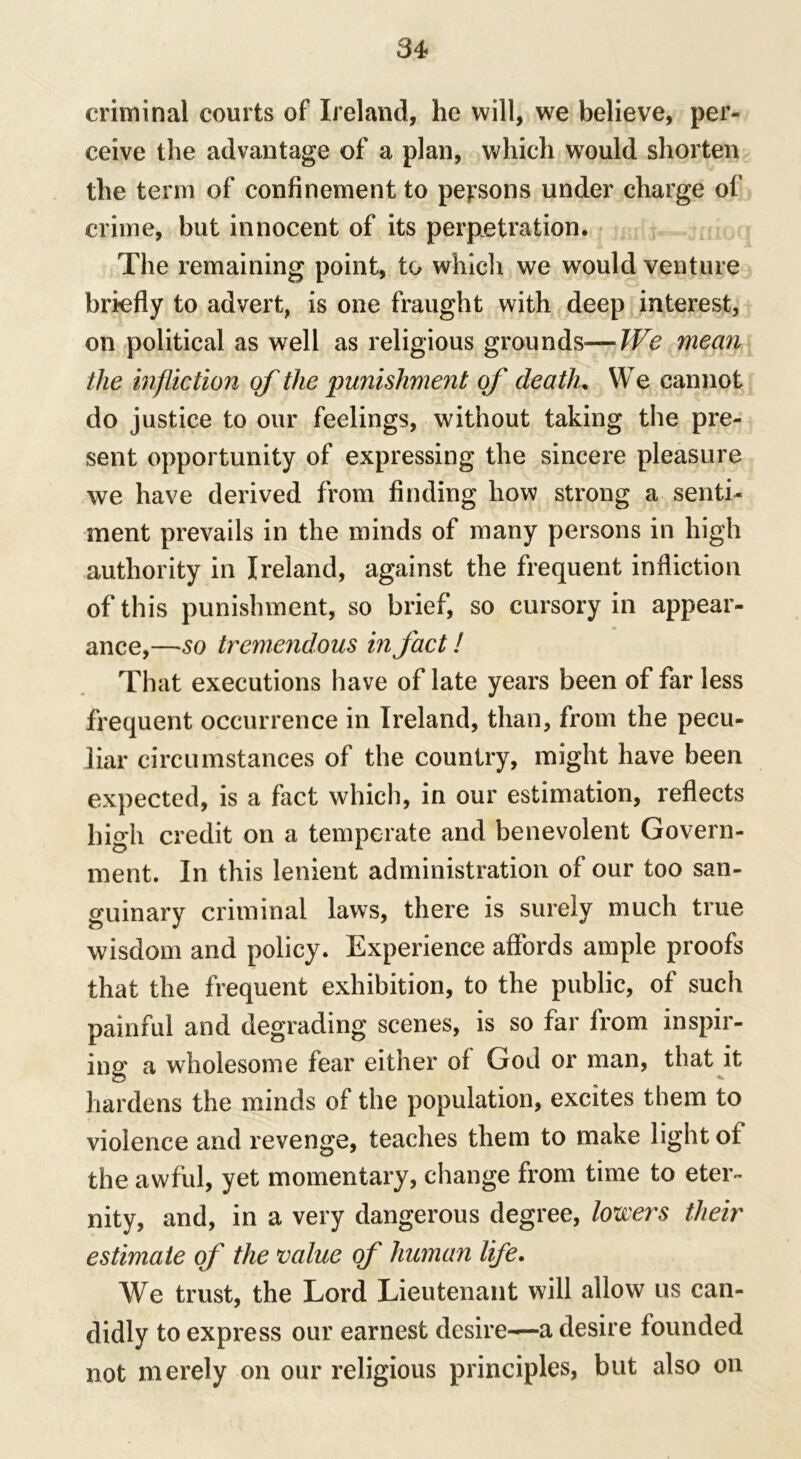 34

criminal courts of Ireland, he will, we believe, perceive the advantage of a plan, which would shorten the term of confinement to persons under charge of crime, but innocent of its perpetration.

The remaining point, to which we would venture briefly to advert, is one fraught with deep interest, on political as well as religious grounds—We mean the infliction of the punishment of death. We cannot do justice to our feelings, without taking the present opportunity of expressing the sincere pleasure we have derived from finding how strong a sentiment prevails in the minds of many persons in high authority in Ireland, against the frequent infliction of this punishment, so brief, so cursory in appearance,—so tremendous in fact!

That executions have of late years been of far less frequent occurrence in Ireland, than, from the peculiar circumstances of the country, might have been expected, is a fact which, in our estimation, reflects high credit on a temperate and benevolent Government. In this lenient administration of our too sanguinary criminal laws, there is surely much true wisdom and policy. Experience affords ample proofs that the frequent exhibition, to the public, of such painful and degrading scenes, is so far from inspiring a wholesome fear either of God or man, that it hardens the minds of the population, excites them to violence and revenge, teaches them to make light of the awful, yet momentary, change from time to eternity, and, in a very dangerous degree, lowers their estimate of the value of human life.

We trust, the Lord Lieutenant will allow us candidly to express our earnest desire—a desire founded not merely on our religious principles, but also on